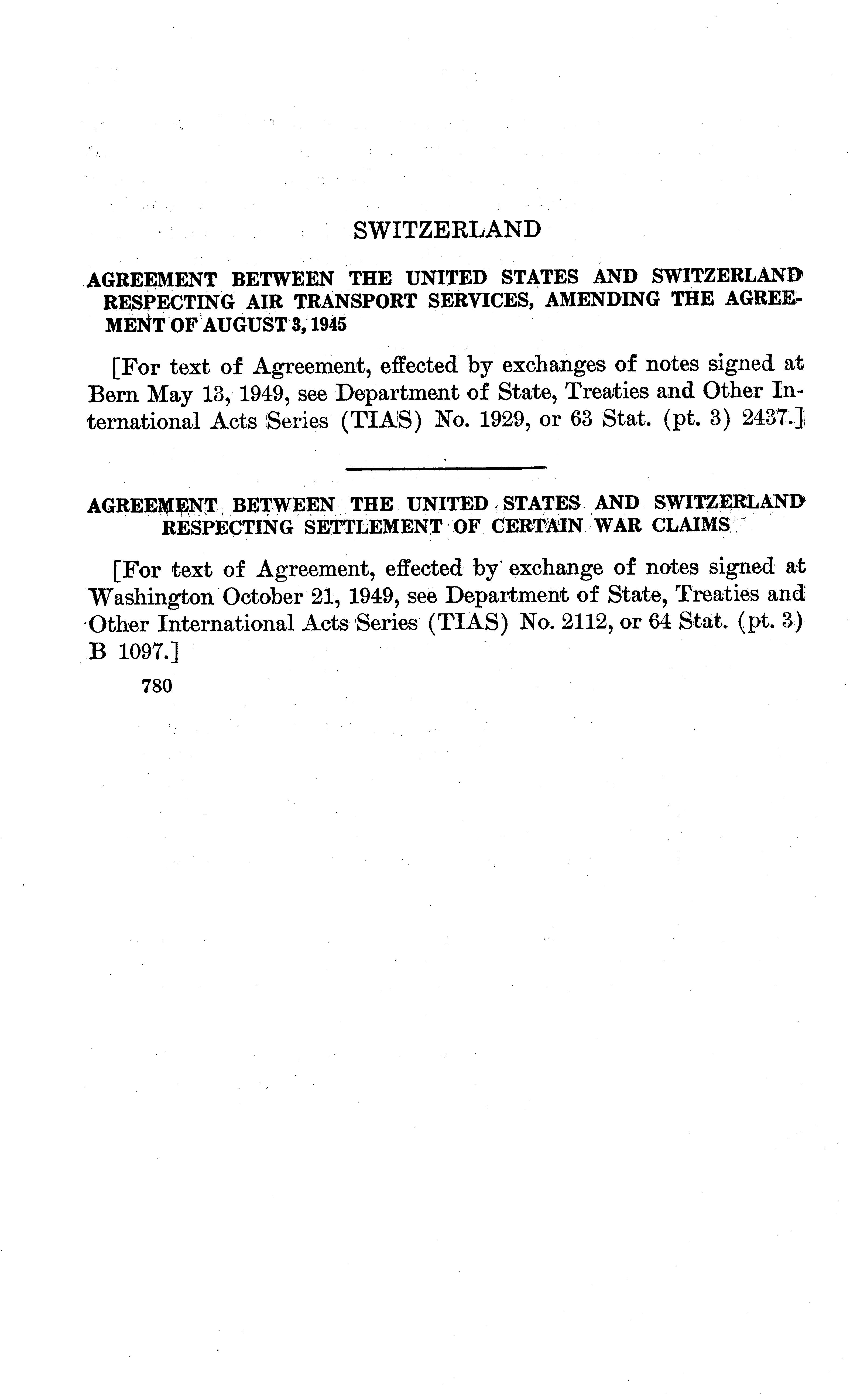 SWITZERLAND

AGREEMENT BETWEEN THE UNITED STATES AND SWITZERLAND RESPECTING AIR TRANSPORT SERVICES, AMENDING THE AGREEMENT OF AUGUST 3, 1945

[For text of Agreement, effected by exchanges of notes signed at Bern May 13, 1949, see Department of State, Treaties and Other International Acts Series (TIAS) No. 1929, or 63 Stat. (pt. 3) 2437.]

AGREEMENT BETWEEN THE UNITED STATES AND SWITZERLAND RESPECTING SETTLEMENT OF CERTAIN WAR CLAIMS

[For text of Agreement, effected by exchange of notes signed at Washington October 21, 1949, see Department of State, Treaties and Other International Acts Series (TIAS) No. 2112, or 64 Stat. (pt. 3) B 1097.]

780